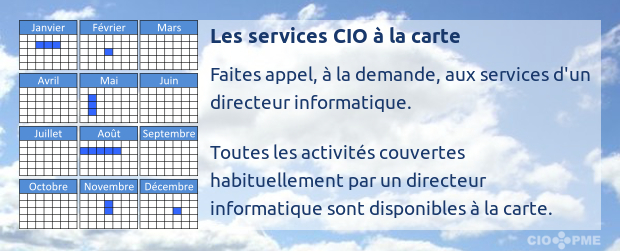 Janvier
Février
Mars
Avril
Mai
Juin
Juillet
Août
Septembre
Octobre
Novembre
Décembre

Les services CIO à la carte

Faites appel, à la demande, aux services d'un directeur informatique.

Toutes les activités couvertes habituellement par un directeur informatique sont disponibles à la carte.

CIO PME